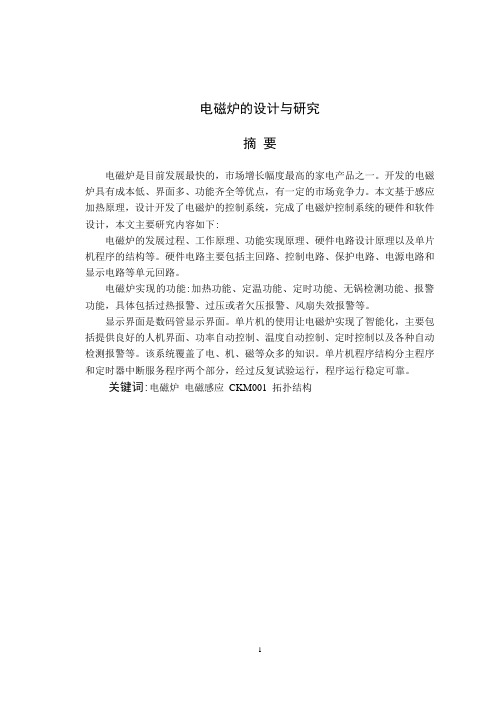 电磁炉的设计与研究

摘 要

电磁炉是目前发展最快的，市场增长幅度最高的家电产品之一。开发的电磁炉具有成本低、界面多、功能齐全等优点，有一定的市场竞争力。本文基于感应加热原理，设计开发了电磁炉的控制系统，完成了电磁炉控制系统的硬件和软件设计，本文主要研究内容如下：

电磁炉的发展过程、工作原理、功能实现原理、硬件电路设计原理以及单片机程序的结构等。硬件电路主要包括主回路、控制电路、保护电路、电源电路和显示电路等单元回路。

电磁炉实现的功能：加热功能、定温功能、定时功能、无锅检测功能、报警功能，具体包括过热报警、过压或者欠压报警、风扇失效报警等。

显示界面是数码管显示界面。单片机的使用让电磁炉实现了智能化，主要包括提供良好的人机界面、功率自动控制、温度自动控制、定时控制以及各种自动检测报警等。该系统覆盖了电、机、磁等众多的知识。单片机程序结构分主程序和定时器中断服务程序两个部分，经过反复试验运行，程序运行稳定可靠。

关键词：电磁炉 电磁感应 CKM001 拓扑结构

1